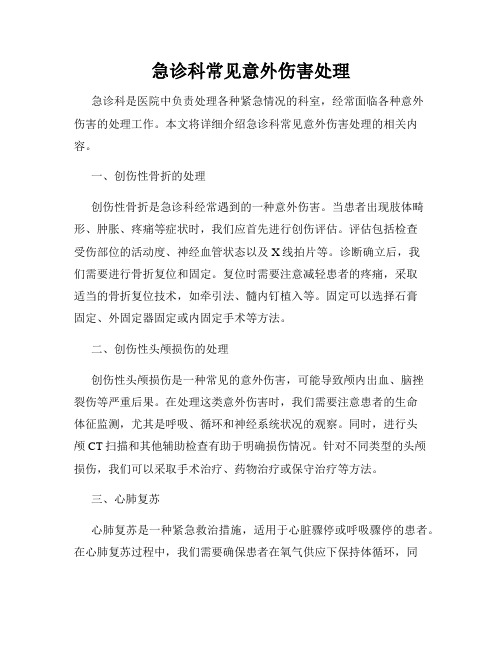 急诊科常见意外伤害处理

急诊科是医院中负责处理各种紧急情况的科室，经常面临各种意外伤害的处理工作。本文将详细介绍急诊科常见意外伤害处理的相关内容。

一、创伤性骨折的处理

创伤性骨折是急诊科经常遇到的一种意外伤害。当患者出现肢体畸形、肿胀、疼痛等症状时，我们应首先进行创伤评估。评估包括检查受伤部位的活动度、神经血管状态以及X线拍片等。诊断确立后，我们需要进行骨折复位和固定。复位时需要注意减轻患者的疼痛，采取适当的骨折复位技术，如牵引法、髓内钉植入等。固定可以选择石膏固定、外固定器固定或内固定手术等方法。

二、创伤性头颅损伤的处理

创伤性头颅损伤是一种常见的意外伤害，可能导致颅内出血、脑挫裂伤等严重后果。在处理这类意外伤害时，我们需要注意患者的生命体征监测，尤其是呼吸、循环和神经系统状况的观察。同时，进行头颅CT扫描和其他辅助检查有助于明确损伤情况。针对不同类型的头颅损伤，我们可以采取手术治疗、药物治疗或保守治疗等方法。

三、心肺复苏

心肺复苏是一种紧急救治措施，适用于心脏骤停或呼吸骤停的患者。在心肺复苏过程中，我们需要确保患者在氧气供应下保持体循环，同